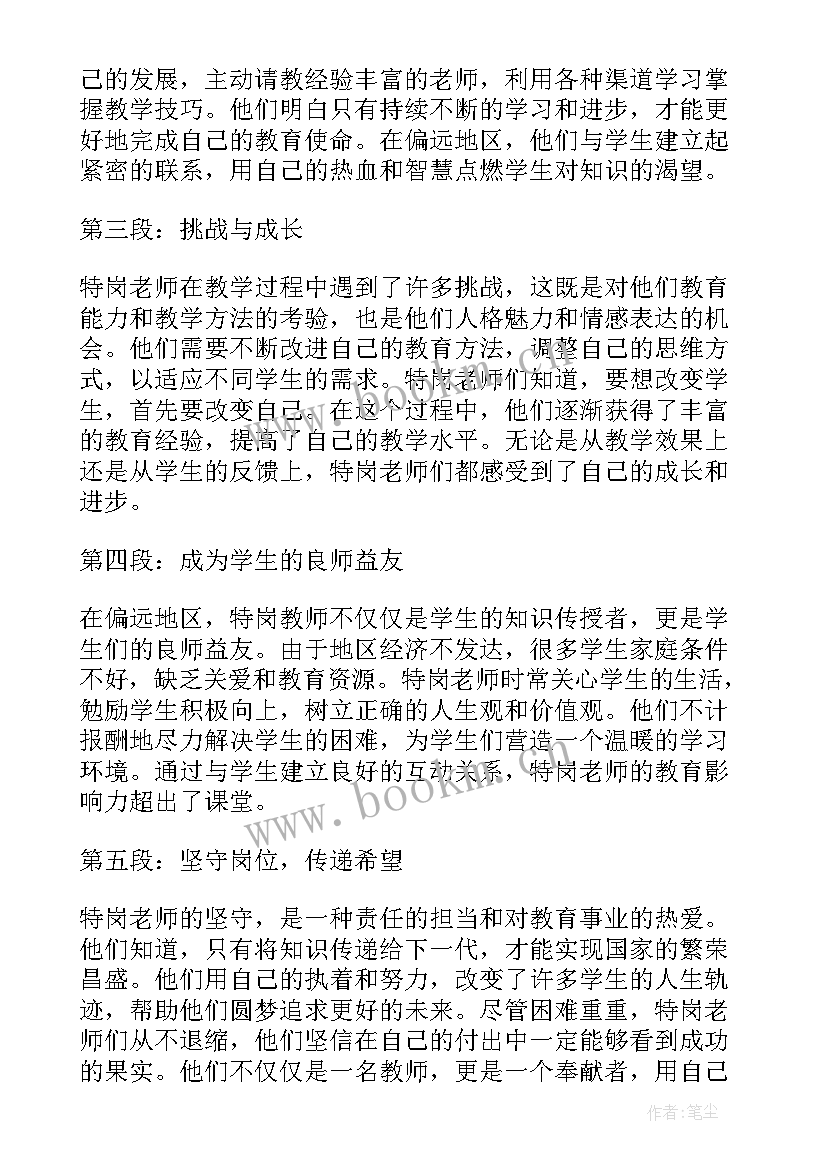 己的发展，主动请教经验丰富的老师，利用各种渠道学习掌握教学技巧。他们明白只有持续不断的学习和进步，才能更好地完成自己的教育使命。在偏远地区，他们与学生建立起紧密的联系，用自己的热血和智慧点燃学生对知识的渴望。

第三段：挑战与成长

特岗老师在教学过程中遇到了许多挑战，这既是对他们教育能力和教学方法的考验，也是他们人格魅力和情感表达的机会。他们需要不断改进自己的教育方法，调整自己的思维方式，以适应不同学生的需求。特岗老师们知道，要想改变学生，首先要改变自己。在这个过程中，他们逐渐获得了丰富的教育经验，提高了自己的教学水平。无论是从教学效果上还是从学生的反馈上，特岗老师们都感受到了自己的成长和进步。

第四段：成为学生的良师益友

在偏远地区，特岗教师不仅仅是学生的知识传授者，更是学生们的良师益友。由于地区经济不发达，很多学生家庭条件不好，缺乏关爱和教育资源。特岗老师时常关心学生的生活，勉励学生积极向上，树立正确的人生观和价值观。他们不计报酬地尽力解决学生的困难，为学生们营造一个温暖的学习环境。通过与学生建立良好的互动关系，特岗老师的教育影响力超出了课堂。

www.bookm.com

第五段：坚守岗位，传递希望

特岗老师的坚守，是一种责任的担当和对教育事业的热爱。他们知道，只有将知识传递给下一代，才能实现国家的繁荣昌盛。他们用自己的执着和努力，改变了许多学生的人生轨迹，帮助他们圆梦追求更好的未来。尽管困难重重，特岗老师们从不退缩，他们坚信在自己的付出中一定能够看到成功的果实。他们不仅仅是一名教师，更是一个奉献者，用自己

作者：笔尘